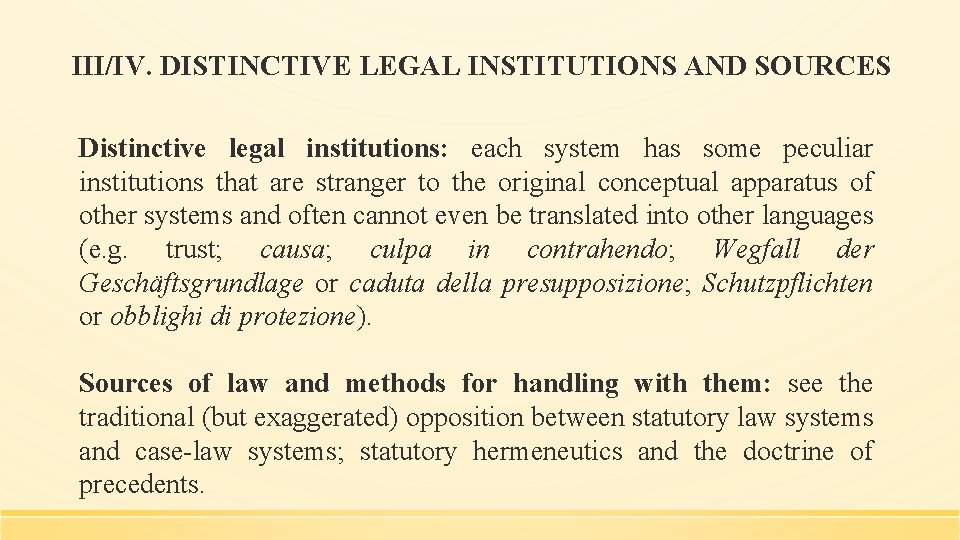 III/IV. DISTINCTIVE LEGAL INSTITUTIONS AND SOURCES

Distinctive legal institutions: each system has some peculiar institutions that are stranger to the original conceptual apparatus of other systems and often cannot even be translated into other languages (e.g. trust; causa; culpa in contrahendo; Wegfall der Geschäftsgrundlage or caduta della presupposizione; Schutzpflichten or obblighi di protezione).

Sources of law and methods for handling with them: see the traditional (but exaggerated) opposition between statutory law systems and case-law systems; statutory hermeneutics and the doctrine of precedents.